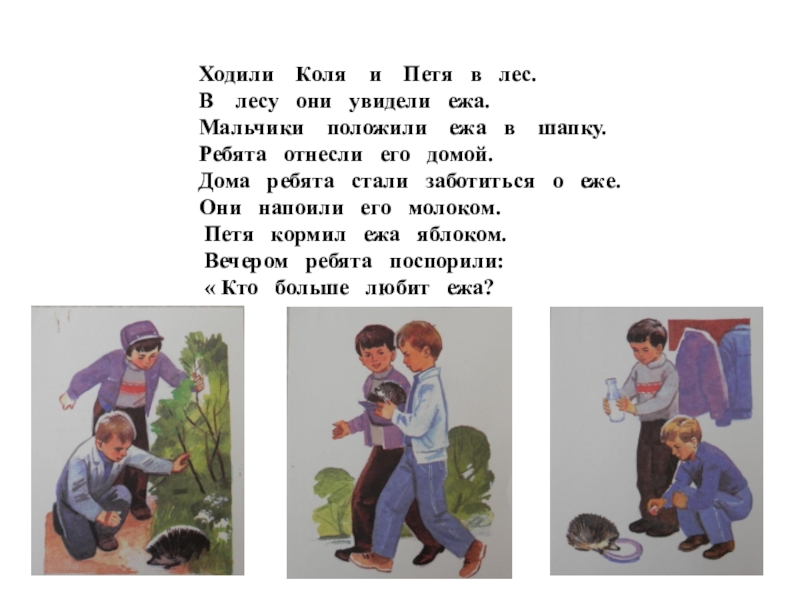 Ходили Коля и Петя в лес.
В лесу они увидели ежа.
Мальчики положили ежа в шапку.
Ребята отнесли его домой.
Дома ребята стали заботиться о еже.
Они напоили его молоком.
Петя кормил ежа яблоком.
Вечером ребята поспорили:
« Кто больше любит ежа?